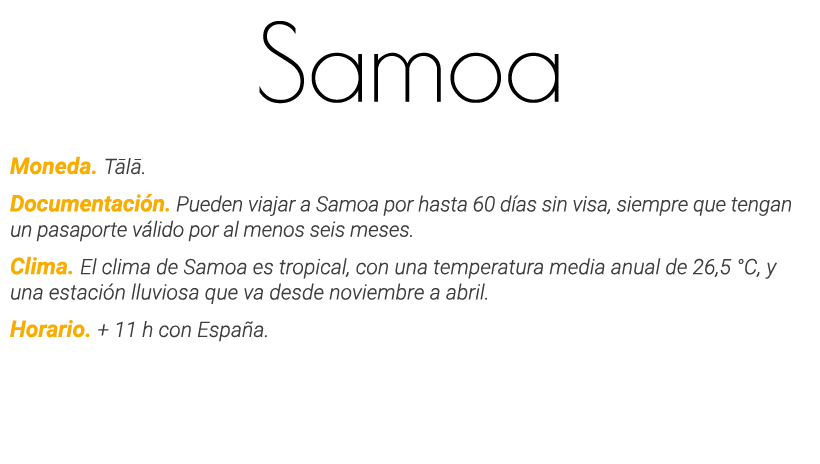 Samoa

Moneda. Tālā.

Documentación. Pueden viajar a Samoa por hasta 60 días sin visa, siempre que tengan un pasaporte válido por al menos seis meses.

Clima. El clima de Samoa es tropical, con una temperatura media anual de 26,5 °C, y una estación lluviosa que va desde noviembre a abril.

Horario. + 11 h con España.